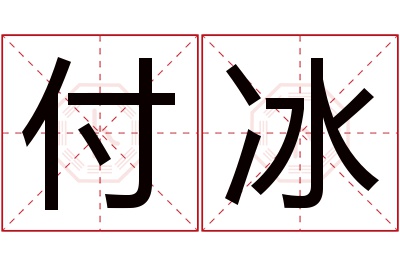 付冰